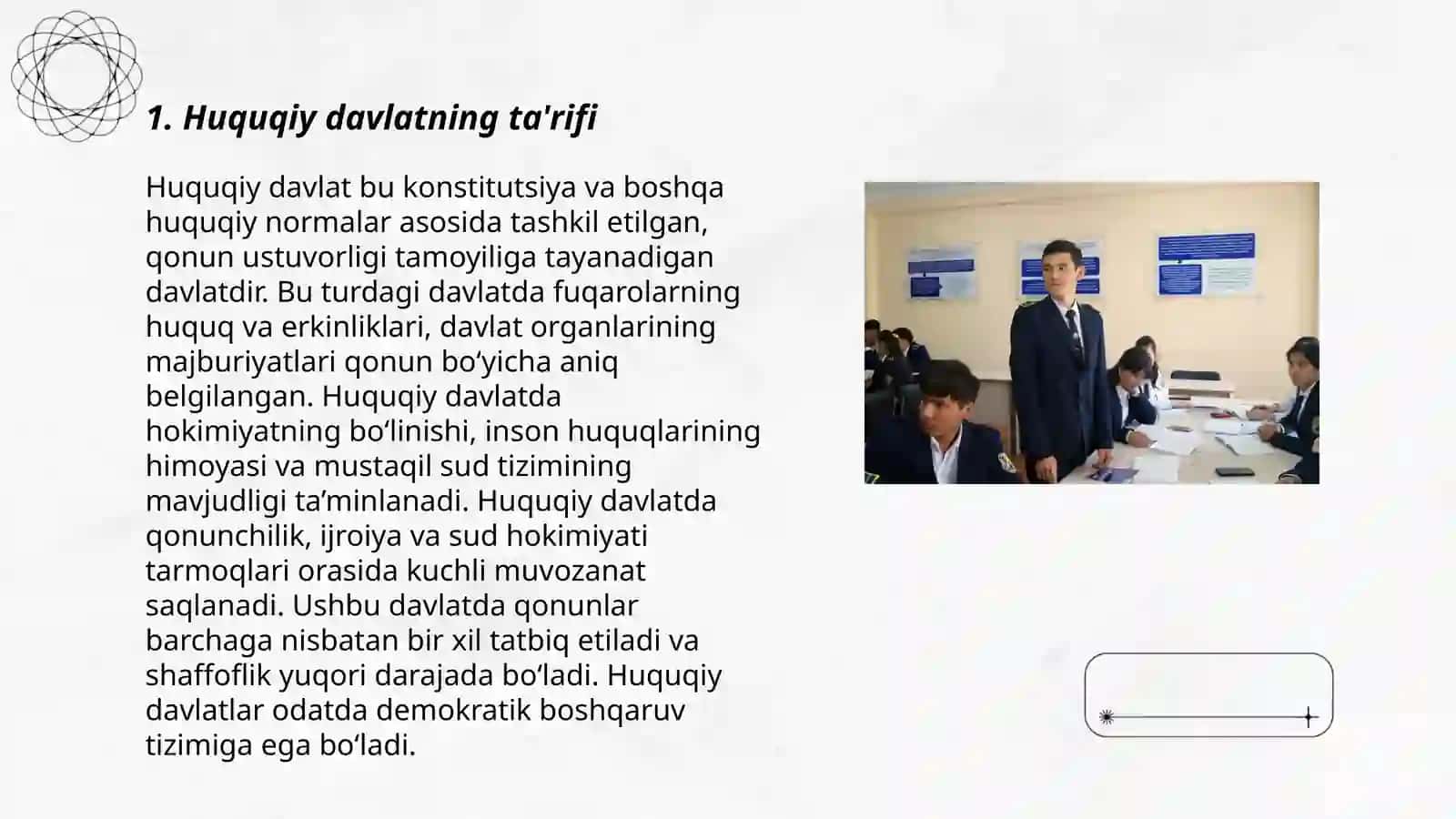 1. Huquqiy davlatning ta'rifi

Huquqiy davlat bu konstitutsiya va boshqa huquqiy normalar asosida tashkil etilgan, qonun ustuvorligi tamoyiliga tayanadigan davlatdir. Bu turdagi davlatda fuqarolarning huquq va erkinliklari, davlat organlarining majburiyatlari qonun bo‘yicha aniq belgilangan. Huquqiy davlatda hokimiyatning bo‘linishi, inson huquqlarining himoyasi va mustaqil sud tizimining mavjudligi ta’minlanadi. Huquqiy davlatda qonunchilik, ijroiya va sud hokimiyati tarmoqlari orasida kuchli muvozanat saqlanadi. Ushbu davlatda qonunlar barchaga nisbatan bir xil tatbiq etiladi va shaffoflik yuqori darajada bo‘ladi. Huquqiy davlatlar odatda demokratik boshqaruv tizimiga ega bo‘ladi.